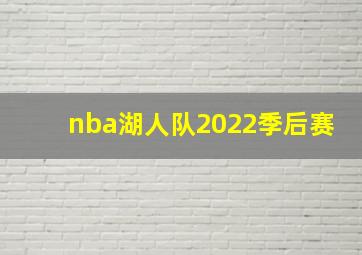 nba湖人队2022季后赛